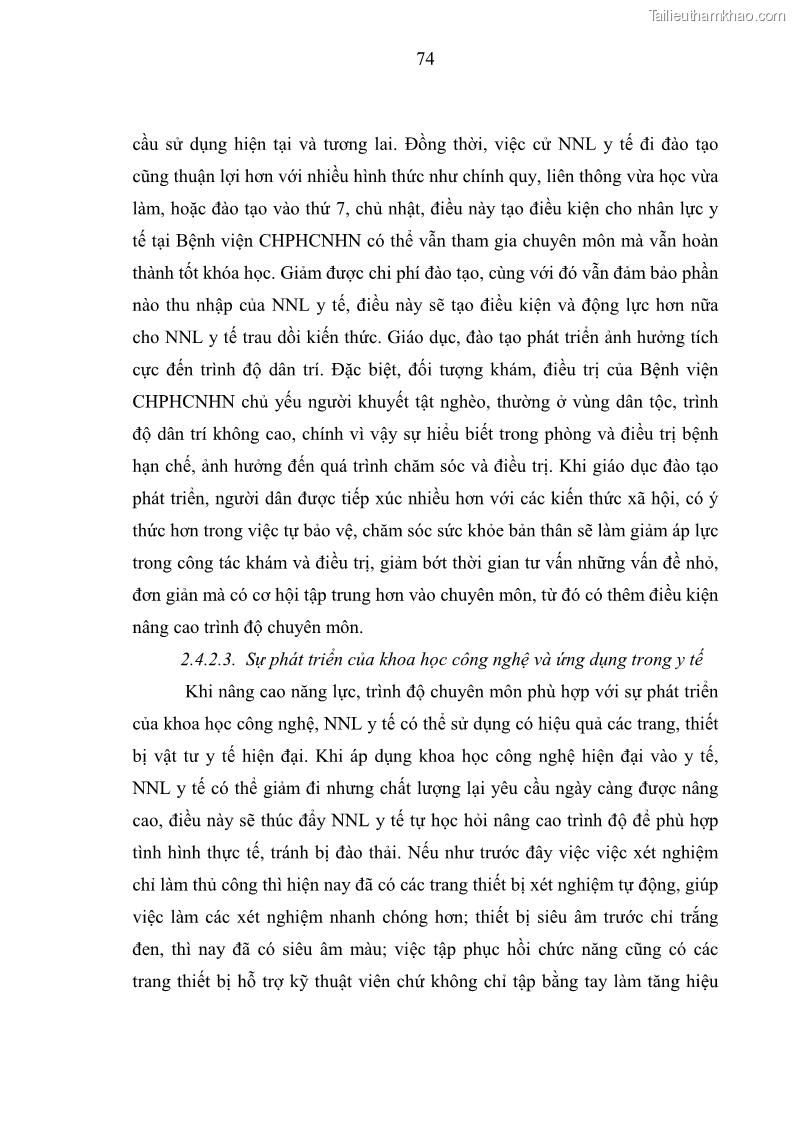 Tailieuthamkhao.com

74

cầu sử dụng hiện tại và tương lai. Đồng thời, việc cử NNL y tế đi đào tạo cũng thuận lợi hơn với nhiều hình thức như chính quy, liên thông vừa học vừa làm, hoặc đào tạo vào thứ 7, chủ nhật, điều này tạo điều kiện cho nhân lực y tế tại Bệnh viện CHPHCNHN có thể vẫn tham gia chuyên môn mà vẫn hoàn thành tốt khóa học. Giảm được chi phí đào tạo, cùng với đó vẫn đảm bảo phần nào thu nhập của NNL y tế, điều này sẽ tạo điều kiện và động lực hơn nữa cho NNL y tế trau dồi kiến thức. Giáo dục, đào tạo phát triển ảnh hưởng tích cực đến trình độ dân trí. Đặc biệt, đối tượng khám, điều trị của Bệnh viện CHPHCNHN chủ yếu người khuyết tật nghèo, thường ở vùng dân tộc, trình độ dân trí không cao, chính vì vậy sự hiểu biết trong phòng và điều trị bệnh hạn chế, ảnh hưởng đến quá trình chăm sóc và điều trị. Khi giáo dục đào tạo phát triển, người dân được tiếp xúc nhiều hơn với các kiến thức xã hội, có ý thức hơn trong việc tự bảo vệ, chăm sóc sức khỏe bản thân sẽ làm giảm áp lực trong công tác khám và điều trị, giảm bớt thời gian tư vấn những vấn đề nhỏ, đơn giản mà có cơ hội tập trung hơn vào chuyên môn, từ đó có thêm điều kiện nâng cao trình độ chuyên môn.

2.4.2.3. Sự phát triển của khoa học công nghệ và ứng dụng trong y tế

Khi nâng cao năng lực, trình độ chuyên môn phù hợp với sự phát triển của khoa học công nghệ, NNL y tế có thể sử dụng có hiệu quả các trang, thiết bị vật tư y tế hiện đại. Khi áp dụng khoa học công nghệ hiện đại vào y tế, NNL y tế có thể giảm đi nhưng chất lượng lại yêu cầu ngày càng được nâng cao, điều này sẽ thúc đẩy NNL y tế tự học hỏi nâng cao trình độ để phù hợp tình hình thực tế, tránh bị đào thải. Nếu như trước đây việc việc xét nghiệm chỉ làm thủ công thì hiện nay đã có các trang thiết bị xét nghiệm tự động, giúp việc làm các xét nghiệm nhanh chóng hơn; thiết bị siêu âm trước chỉ trắng đen, thì nay đã có siêu âm màu; việc tập phục hồi chức năng cũng có các trang thiết bị hỗ trợ kỹ thuật viên chứ không chỉ tập bằng tay làm tăng hiệu